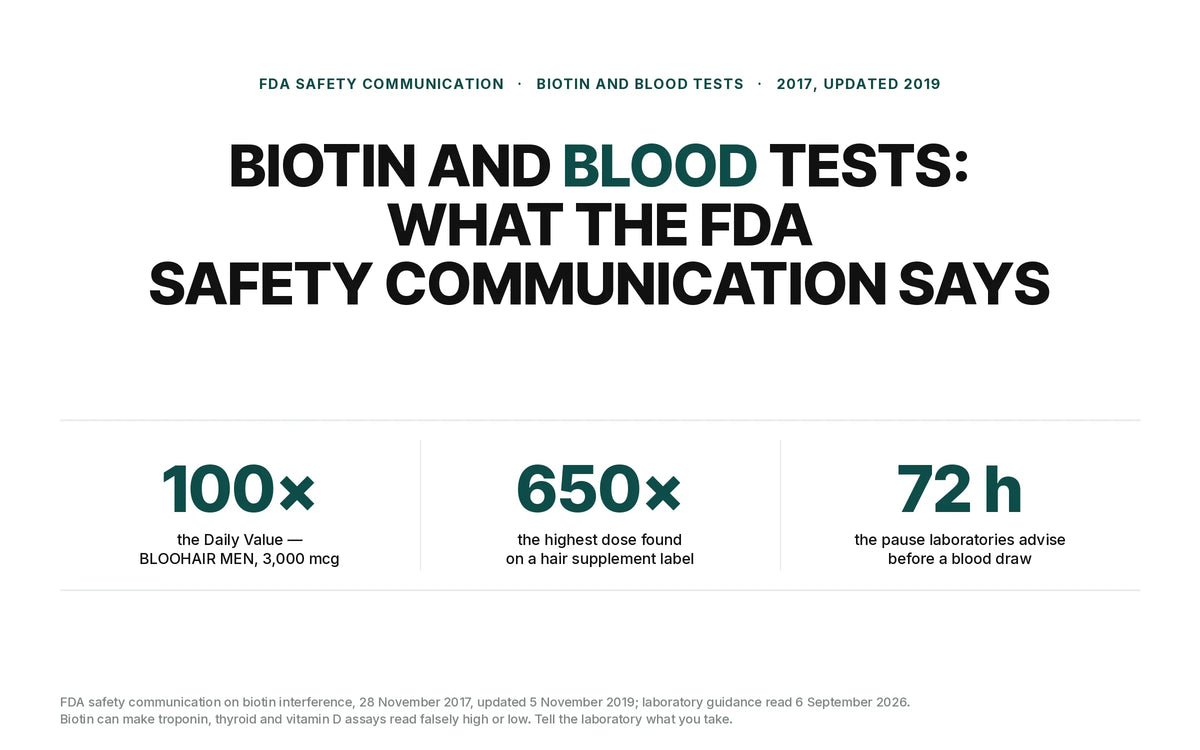 FDA SAFETY COMMUNICATION · BIOTIN AND BLOOD TESTS · 2017, UPDATED 2019

BIOTIN AND BLOOD TESTS: WHAT THE FDA SAFETY COMMUNICATION SAYS

100×
the Daily Value — BLOOHAIR MEN, 3,000 mcg

650×
the highest dose found on a hair supplement label

72 h
the pause laboratories advise before a blood draw

FDA safety communication on biotin interference, 28 November 2017, updated 5 November 2019; laboratory guidance read 6 September 2026.
Biotin can make troponin, thyroid and vitamin D assays read falsely high or low. Tell the laboratory what you take.